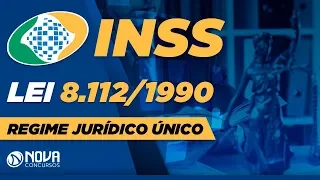 INSS

LEI 8.112/1990

REGIME JURÍDICO ÚNICO

NOVA CONCURSOS